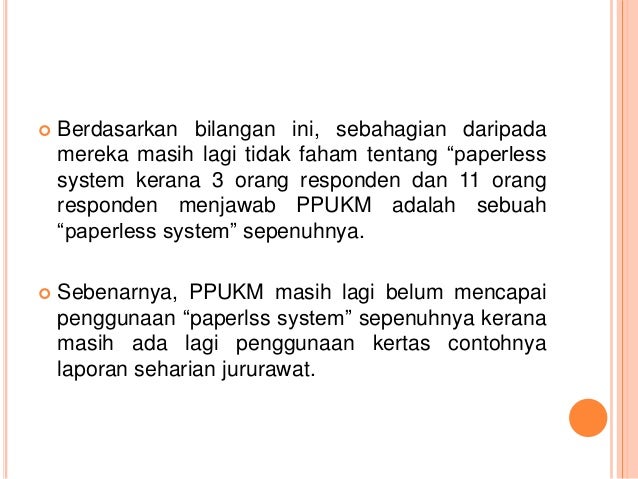 • Berdasarkan bilangan ini, sebahagian daripada mereka masih lagi tidak faham tentang "paperless system kerana 3 orang responden dan 11 orang responden menjawab PPUKM adalah sebuah "paperless system" sepenuhnya.

• Sebenarnya, PPUKM masih lagi belum mencapai penggunaan "paperlss system" sepenuhnya kerana masih ada lagi penggunaan kertas contohnya laporan seharian jururawat.